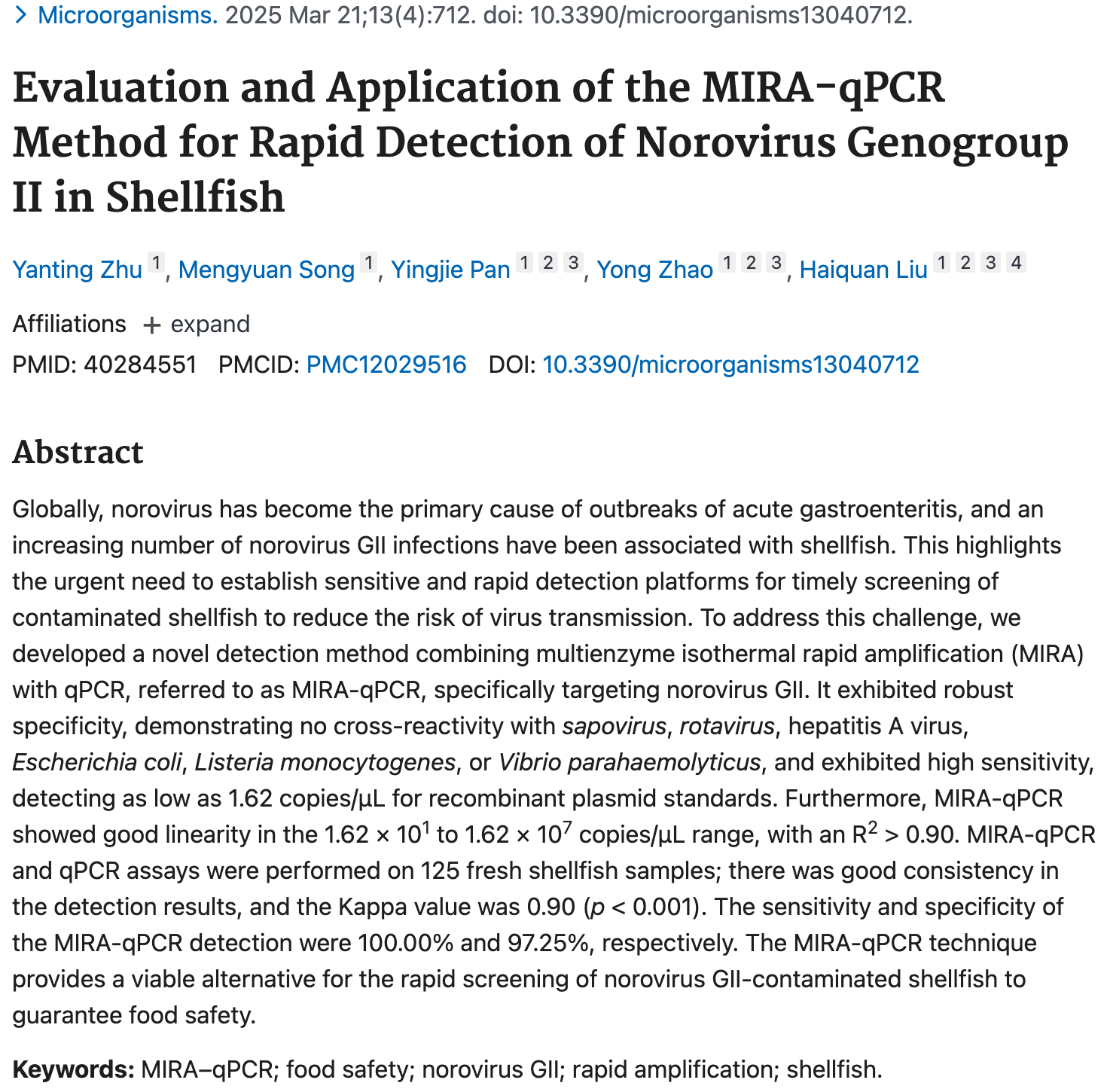 > Microorganisms. 2025 Mar 21;13(4):712. doi: 10.3390/microorganisms13040712.

Evaluation and Application of the MIRA-qPCR Method for Rapid Detection of Norovirus Genogroup II in Shellfish

Yanting Zhu 1, Mengyuan Song 1, Yingjie Pan 1 2 3, Yong Zhao 1 2 3, Haiquan Liu 1 2 3 4

Affiliations + expand

PMID: 40284551 PMCID: PMC12029516 DOI: 10.3390/microorganisms13040712

Abstract

Globally, norovirus has become the primary cause of outbreaks of acute gastroenteritis, and an increasing number of norovirus GII infections have been associated with shellfish. This highlights the urgent need to establish sensitive and rapid detection platforms for timely screening of contaminated shellfish to reduce the risk of virus transmission. To address this challenge, we developed a novel detection method combining multienzyme isothermal rapid amplification (MIRA) with qPCR, referred to as MIRA-qPCR, specifically targeting norovirus GII. It exhibited robust specificity, demonstrating no cross-reactivity with sapovirus, rotavirus, hepatitis A virus, Escherichia coli, Listeria monocytogenes, or Vibrio parahaemolyticus, and exhibited high sensitivity, detecting as low as 1.62 copies/µL for recombinant plasmid standards. Furthermore, MIRA-qPCR showed good linearity in the $1.62 \times 10^1$ to $1.62 \times 10^7$ copies/µL range, with an $R^2 > 0.90$. MIRA-qPCR and qPCR assays were performed on 125 fresh shellfish samples; there was good consistency in the detection results, and the Kappa value was 0.90 ($p < 0.001$). The sensitivity and specificity of the MIRA-qPCR detection were 100.00% and 97.25%, respectively. The MIRA-qPCR technique provides a viable alternative for the rapid screening of norovirus GII-contaminated shellfish to guarantee food safety.

Keywords: MIRA–qPCR; food safety; norovirus GII; rapid amplification; shellfish.